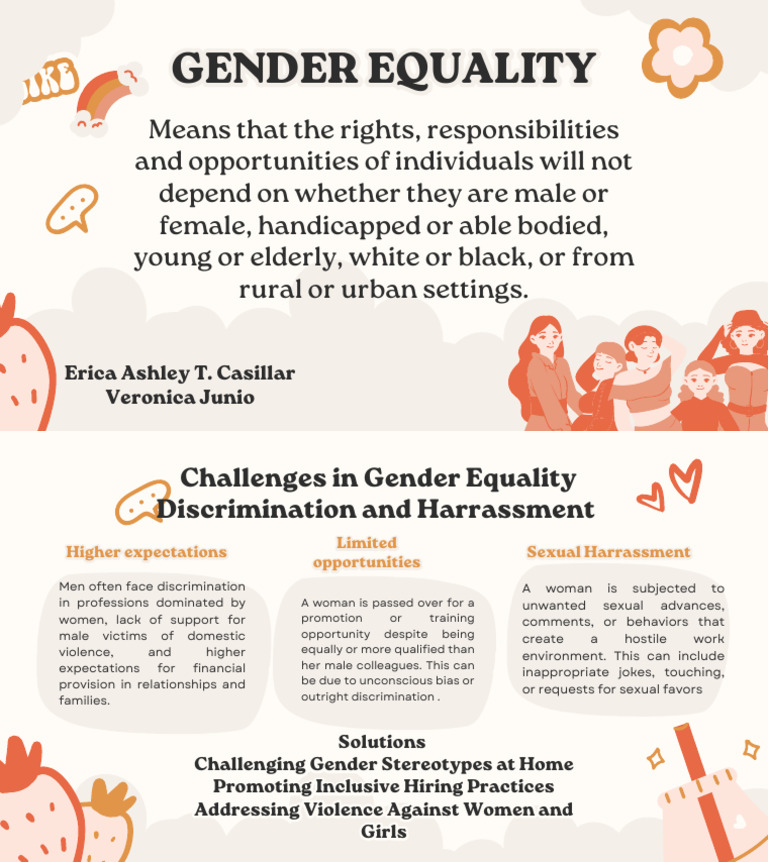 GENDER EQUALITY

Means that the rights, responsibilities and opportunities of individuals will not depend on whether they are male or female, handicapped or able bodied, young or elderly, white or black, or from rural or urban settings.

Erica Ashley T. Casillar
Veronica Junio

Challenges in Gender Equality
Discrimination and Harrassment

Higher expectations

Men often face discrimination in professions dominated by women, lack of support for male victims of domestic violence, and higher expectations for financial provision in relationships and families.

Limited opportunities

A woman is passed over for a promotion or training opportunity despite being equally or more qualified than her male colleagues. This can be due to unconscious bias or outright discrimination .

Sexual Harrassment

A woman is subjected to unwanted sexual advances, comments, or behaviors that create a hostile work environment. This can include inappropriate jokes, touching, or requests for sexual favors

Solutions
Challenging Gender Stereotypes at Home
Promoting Inclusive Hiring Practices
Addressing Violence Against Women and Girls